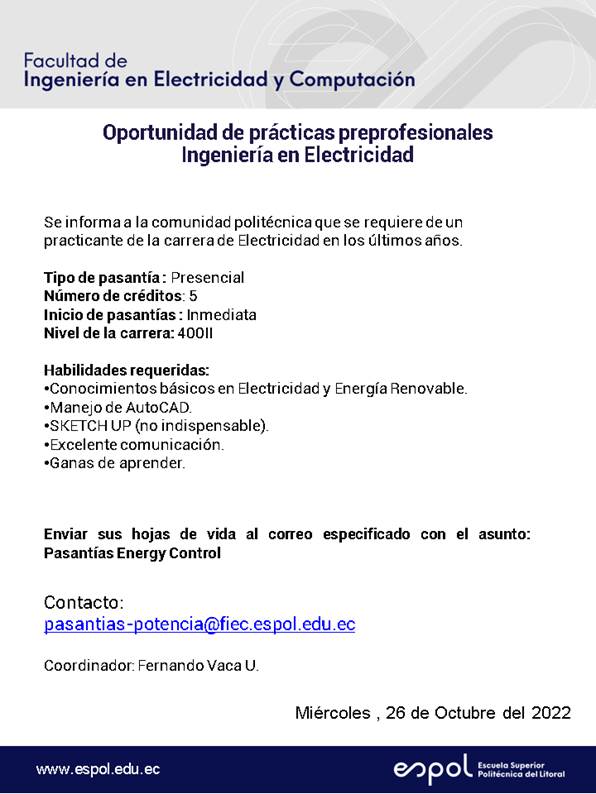 Facultad de
Ingeniería en Electricidad y Computación

Oportunidad de prácticas preprofesionales
Ingeniería en Electricidad

Se informa a la comunidad politécnica que se requiere de un practicante de la carrera de Electricidad en los últimos años.

Tipo de pasantía : Presencial
Número de créditos: 5
Inicio de pasantías : Inmediata
Nivel de la carrera: 400II

Habilidades requeridas:
•Conocimientos básicos en Electricidad y Energía Renovable.
•Manejo de AutoCAD.
•SKETCH UP (no indispensable).
•Excelente comunicación.
•Ganas de aprender.

Enviar sus hojas de vida al correo especificado con el asunto: Pasantías Energy Control

Contacto:
pasantias-potencia@fiec.espol.edu.ec

Coordinador: Fernando Vaca U.

Miércoles , 26 de Octubre del 2022

www.espol.edu.ec

espol Escuela Superior Politécnica del Litoral